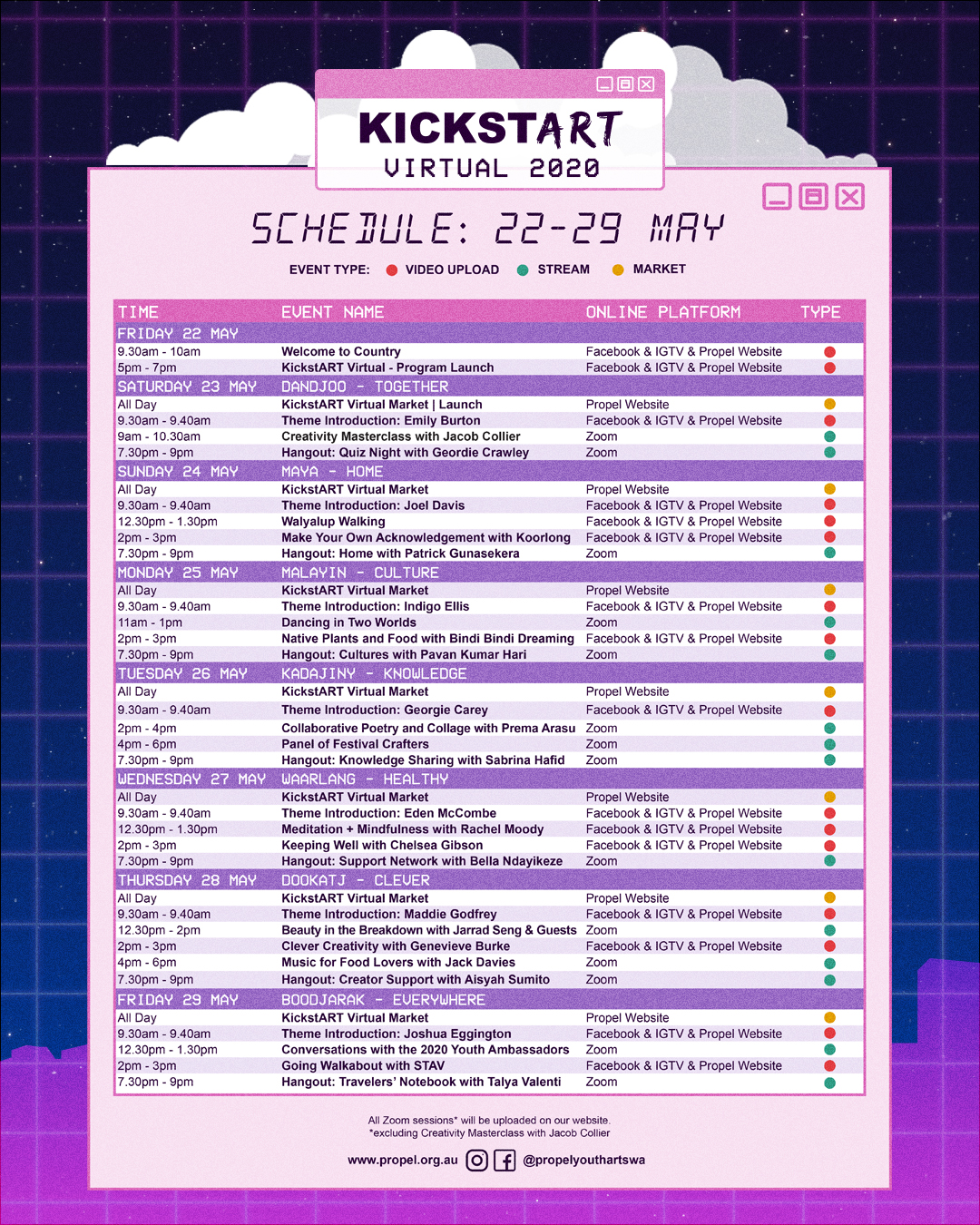 KICKSTART
VIRTUAL 2020

SCHEDULE: 22-29 MAY

EVENT TYPE: VIDEO UPLOAD STREAM MARKET

| TIME | EVENT NAME | ONLINE PLATFORM | TYPE |
|---|---|---|---|
| FRIDAY 22 MAY | | | |
| 9.30am - 10am | Welcome to Country | Facebook & IGTV & Propel Website | |
| 5pm - 7pm | KickstART Virtual - Program Launch | Facebook & IGTV & Propel Website | |
| SATURDAY 23 MAY | DANDJOO - TOGETHER | | |
| All Day | KickstART Virtual Market \| Launch | Propel Website | |
| 9.30am - 9.40am | Theme Introduction: Emily Burton | Facebook & IGTV & Propel Website | |
| 9am - 10.30am | Creativity Masterclass with Jacob Collier | Zoom | |
| 7.30pm - 9pm | Hangout: Quiz Night with Geordie Crawley | Zoom | |
| SUNDAY 24 MAY | MAYA - HOME | | |
| All Day | KickstART Virtual Market | Propel Website | |
| 9.30am - 9.40am | Theme Introduction: Joel Davis | Facebook & IGTV & Propel Website | |
| 12.30pm - 1.30pm | Walyalup Walking | Facebook & IGTV & Propel Website | |
| 2pm - 3pm | Make Your Own Acknowledgement with Koorlong | Facebook & IGTV & Propel Website | |
| 7.30pm - 9pm | Hangout: Home with Patrick Gunasekera | Zoom | |
| MONDAY 25 MAY | MALAYIN - CULTURE | | |
| All Day | KickstART Virtual Market | Propel Website | |
| 9.30am - 9.40am | Theme Introduction: Indigo Ellis | Facebook & IGTV & Propel Website | |
| 11am - 1pm | Dancing in Two Worlds | Zoom | |
| 2pm - 3pm | Native Plants and Food with Bindi Bindi Dreaming | Facebook & IGTV & Propel Website | |
| 7.30pm - 9pm | Hangout: Cultures with Pavan Kumar Hari | Zoom | |
| TUESDAY 26 MAY | KADAJINY - KNOWLEDGE | | |
| All Day | KickstART Virtual Market | Propel Website | |
| 9.30am - 9.40am | Theme Introduction: Georgie Carey | Facebook & IGTV & Propel Website | |
| 2pm - 4pm | Collaborative Poetry and Collage with Prema Arasu | Zoom | |
| 4pm - 6pm | Panel of Festival Crafters | Zoom | |
| 7.30pm - 9pm | Hangout: Knowledge Sharing with Sabrina Hafid | Zoom | |
| WEDNESDAY 27 MAY | WAARLANG - HEALTHY | | |
| All Day | KickstART Virtual Market | Propel Website | |
| 9.30am - 9.40am | Theme Introduction: Eden McCombe | Facebook & IGTV & Propel Website | |
| 12.30pm - 1.30pm | Meditation + Mindfulness with Rachel Moody | Facebook & IGTV & Propel Website | |
| 2pm - 3pm | Keeping Well with Chelsea Gibson | Facebook & IGTV & Propel Website | |
| 7.30pm - 9pm | Hangout: Support Network with Bella Ndayikeze | Zoom | |
| THURSDAY 28 MAY | DOOKATJ - CLEVER | | |
| All Day | KickstART Virtual Market | Propel Website | |
| 9.30am - 9.40am | Theme Introduction: Maddie Godfrey | Facebook & IGTV & Propel Website | |
| 12.30pm - 2pm | Beauty in the Breakdown with Jarrad Seng & Guests | Zoom | |
| 2pm - 3pm | Clever Creativity with Genevieve Burke | Facebook & IGTV & Propel Website | |
| 4pm - 6pm | Music for Food Lovers with Jack Davies | Zoom | |
| 7.30pm - 9pm | Hangout: Creator Support with Aisyah Sumito | Zoom | |
| FRIDAY 29 MAY | BOODJARAK - EVERYWHERE | | |
| All Day | KickstART Virtual Market | Propel Website | |
| 9.30am - 9.40am | Theme Introduction: Joshua Eggington | Facebook & IGTV & Propel Website | |
| 12.30pm - 1.30pm | Conversations with the 2020 Youth Ambassadors | Zoom | |
| 2pm - 3pm | Going Walkabout with STAV | Facebook & IGTV & Propel Website | |
| 7.30pm - 9pm | Hangout: Travelers' Notebook with Talya Valenti | Zoom | |

All Zoom sessions* will be uploaded on our website.
*excluding Creativity Masterclass with Jacob Collier

www.propel.org.au @propelyouthartswa